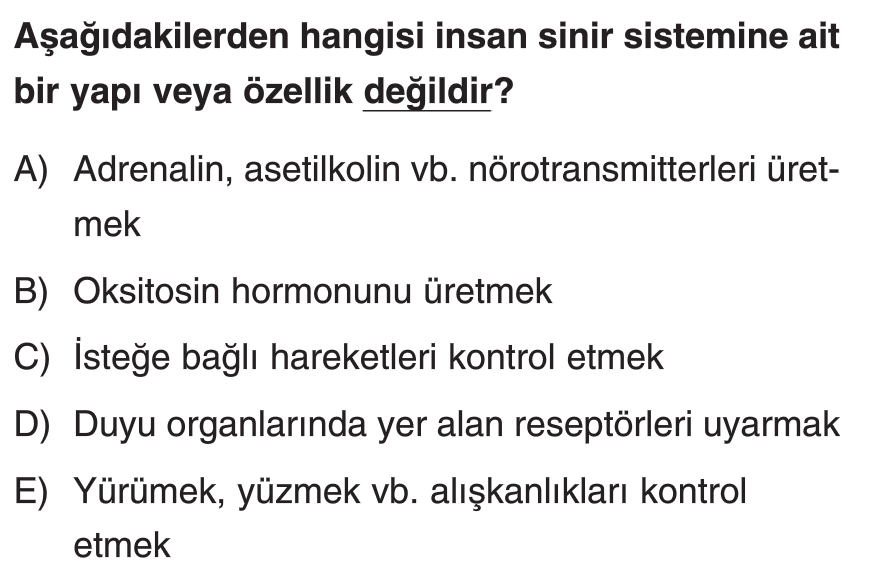 Aşağıdakilerden hangisi insan sinir sistemine ait bir yapı veya özellik değildir?

A) Adrenalin, asetilkolin vb. nörotransmitterleri üretmek

B) Oksitosin hormonunu üretmek

C) İsteğe bağlı hareketleri kontrol etmek

D) Duyu organlarında yer alan reseptörleri uyarmak

E) Yürümek, yüzmek vb. alışkanlıkları kontrol etmek